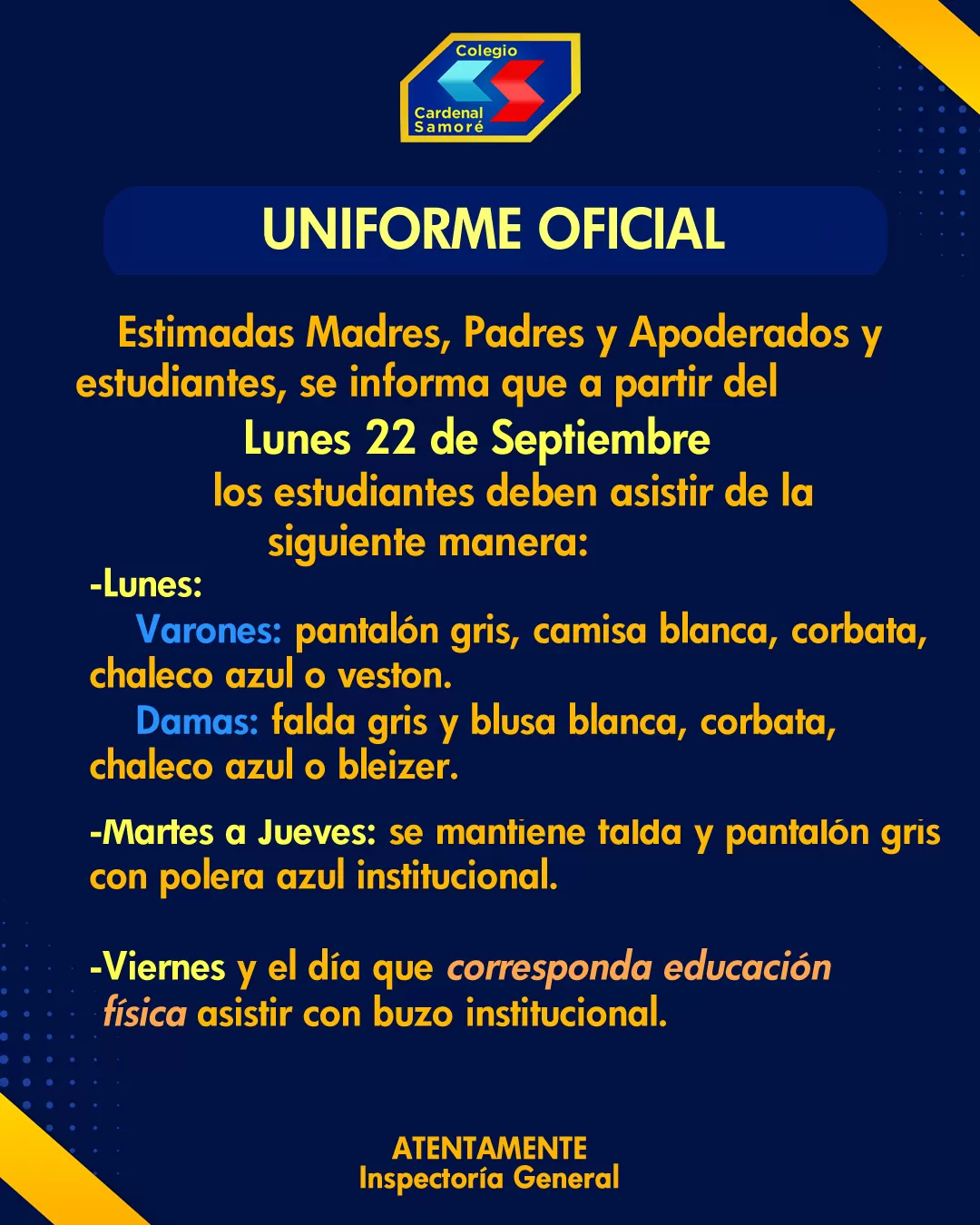 Colegio
Cardenal Samoré

UNIFORME OFICIAL

Estimadas Madres, Padres y Apoderados y estudiantes, se informa que a partir del

Lunes 22 de Septiembre

los estudiantes deben asistir de la siguiente manera:

-Lunes:
Varones: pantalón gris, camisa blanca, corbata, chaleco azul o veston.
Damas: falda gris y blusa blanca, corbata, chaleco azul o bleizer.

-Martes a Jueves: se mantiene falda y pantalón gris con polera azul institucional.

-Viernes y el día que corresponda educación física asistir con buzo institucional.

ATENTAMENTE
Inspectoría General